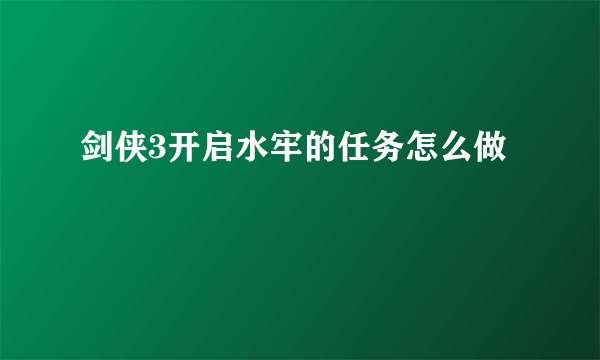 剑侠3开启水牢的任务怎么做